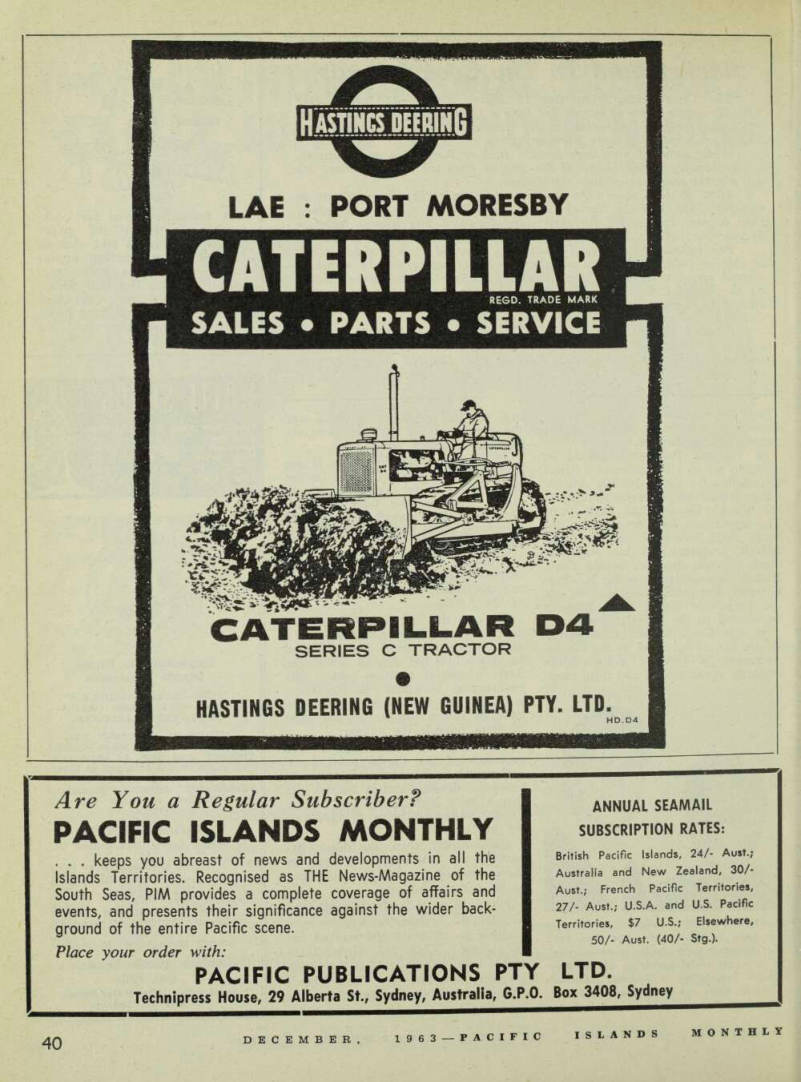 HASTINGS DEERING

LAE : PORT MORESBY

CATERPILLAR

REGD. TRADE MARK

SALES • PARTS • SERVICE

CATERPILLAR D4

SERIES C TRACTOR

HASTINGS DEERING (NEW GUINEA) PTY. LTD.

HD.D4

Are You a Regular Subscriber?

PACIFIC ISLANDS MONTHLY

. . . keeps you abreast of news and developments in all the Islands Territories. Recognised as THE News-Magazine of the South Seas, PIM provides a complete coverage of affairs and events, and presents their significance against the wider background of the entire Pacific scene.

Place your order with:

ANNUAL SEAMAIL SUBSCRIPTION RATES:

British Pacific Islands, 24/- Aust.; Australia and New Zealand, 30/- Aust.; French Pacific Territories, 27/- Aust.; U.S.A. and U.S. Pacific Territories, $7 U.S.; Elsewhere, 50/- Aust. (40/- Stg.).

PACIFIC PUBLICATIONS PTY LTD.

Technipress House, 29 Alberta St., Sydney, Australia, G.P.O. Box 3408, Sydney

40 DECEMBER, 1963—PACIFIC ISLANDS MONTHLY